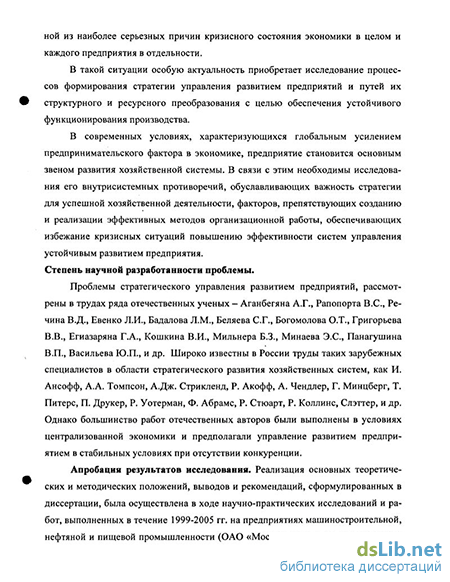 ной из наиболее серьезных причин кризисного состояния экономики в целом и каждого предприятия в отдельности.

В такой ситуации особую актуальность приобретает исследование процессов формирования стратегии управления развитием предприятий и путей их структурного и ресурсного преобразования с целью обеспечения устойчивого функционирования производства.

В современных условиях, характеризующихся глобальным усилением предпринимательского фактора в экономике, предприятие становится основным звеном развития хозяйственной системы. В связи с этим необходимы исследования его внутрисистемных противоречий, обуславливающих важность стратегии для успешной хозяйственной деятельности, факторов, препятствующих созданию и реализации эффективных методов организационной работы, обеспечивающих избежание кризисных ситуаций повышению эффективности систем управления устойчивым развитием предприятия.

Степень научной разработанности проблемы.

Проблемы стратегического управления развитием предприятий, рассмотрены в трудах ряда отечественных ученых – Аганбегяна А.Г., Рапопорта В.С., Речина В.Д., Евенко Л.И., Бадалова Л.М., Беляева С.Г., Богомолова О.Т., Григорьева В.В., Егиазаряна Г.А., Кошкина В.И., Мильнера Б.З., Минаева Э.С., Панагушина В.П., Васильева Ю.П., и др. Широко известны в России труды таких зарубежных специалистов в области стратегического развития хозяйственных систем, как И. Ансофф, А.А. Томпсон, А.Дж. Стрикленд, Р. Акофф, А. Чендлер, Г. Минцберг, Т. Питерс, П. Друкер, Р. Уотерман, Ф. Абрамс, Р. Стюарт, Р. Коллинс, Слэттер, и др. Однако большинство работ отечественных авторов были выполнены в условиях централизованной экономики и предполагали управление развитием предприятием в стабильных условиях при отсутствии конкуренции.

Апробация результатов исследования. Реализация основных теоретических и методических положений, выводов и рекомендаций, сформулированных в диссертации, была осуществлена в ходе научно-практических исследований и работ, выполненных в течение 1999-2005 гг. на предприятиях машиностроительной, нефтяной и пищевой промышленности (ОАО «Мос

dsLib.net
библиотека диссертаций